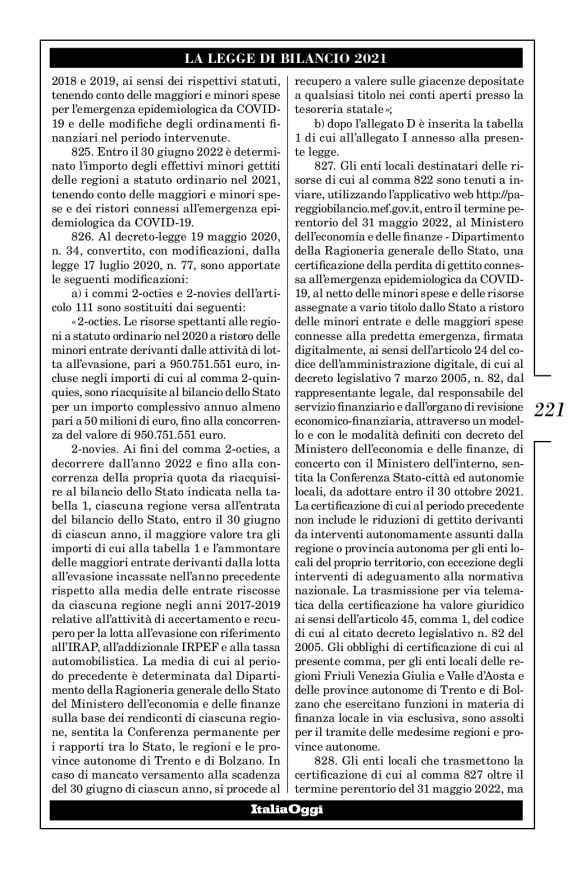 LA LEGGE DI BILANCIO 2021

2018 e 2019, ai sensi dei rispettivi statuti, tenendo conto delle maggiori e minori spese per l'emergenza epidemiologica da COVID-19 e delle modifiche degli ordinamenti finanziari nel periodo intervenute.

825. Entro il 30 giugno 2022 è determinato l'importo degli effettivi minori gettiti delle regioni a statuto ordinario nel 2021, tenendo conto delle maggiori e minori spese e dei ristori connessi all'emergenza epidemiologica da COVID-19.

826. Al decreto-legge 19 maggio 2020, n. 34, convertito, con modificazioni, dalla legge 17 luglio 2020, n. 77, sono apportate le seguenti modificazioni:

a) i commi 2-octies e 2-novies dell'articolo 111 sono sostituiti dai seguenti:

«2-octies. Le risorse spettanti alle regioni a statuto ordinario nel 2020 a ristoro delle minori entrate derivanti dalle attività di lotta all'evasione, pari a 950.751.551 euro, incluse negli importi di cui al comma 2-quinquies, sono riacquisite al bilancio dello Stato per un importo complessivo annuo almeno pari a 50 milioni di euro, fino alla concorrenza del valore di 950.751.551 euro.

2-novies. Ai fini del comma 2-octies, a decorrere dall'anno 2022 e fino alla concorrenza della propria quota da riacquisire al bilancio dello Stato indicata nella tabella 1, ciascuna regione versa all'entrata del bilancio dello Stato, entro il 30 giugno di ciascun anno, il maggiore valore tra gli importi di cui alla tabella 1 e l'ammontare delle maggiori entrate derivanti dalla lotta all'evasione incassate nell'anno precedente rispetto alla media delle entrate riscosse da ciascuna regione negli anni 2017-2019 relative all'attività di accertamento e recupero per la lotta all'evasione con riferimento all'IRAP, all'addizionale IRPEF e alla tassa automobilistica. La media di cui al periodo precedente è determinata dal Dipartimento della Ragioneria generale dello Stato del Ministero dell'economia e delle finanze sulla base dei rendiconti di ciascuna regione, sentita la Conferenza permanente per i rapporti tra lo Stato, le regioni e le province autonome di Trento e di Bolzano. In caso di mancato versamento alla scadenza del 30 giugno di ciascun anno, si procede al recupero a valere sulle giacenze depositate a qualsiasi titolo nei conti aperti presso la tesoreria statale»;

b) dopo l'allegato D è inserita la tabella 1 di cui all'allegato I annesso alla presente legge.

827. Gli enti locali destinatari delle risorse di cui al comma 822 sono tenuti a inviare, utilizzando l'applicativo web http://pareggiobilancio.mef.gov.it, entro il termine perentorio del 31 maggio 2022, al Ministero dell'economia e delle finanze - Dipartimento della Ragioneria generale dello Stato, una certificazione della perdita di gettito connessa all'emergenza epidemiologica da COVID-19, al netto delle minori spese e delle risorse assegnate a vario titolo dallo Stato a ristoro delle minori entrate e delle maggiori spese connesse alla predetta emergenza, firmata digitalmente, ai sensi dell'articolo 24 del codice dell'amministrazione digitale, di cui al decreto legislativo 7 marzo 2005, n. 82, dal rappresentante legale, dal responsabile del servizio finanziario e dall'organo di revisione economico-finanziaria, attraverso un modello e con le modalità definiti con decreto del Ministero dell'economia e delle finanze, di concerto con il Ministero dell'interno, sentita la Conferenza Stato-città ed autonomie locali, da adottare entro il 30 ottobre 2021. La certificazione di cui al periodo precedente non include le riduzioni di gettito derivanti da interventi autonomamente assunti dalla regione o provincia autonoma per gli enti locali del proprio territorio, con eccezione degli interventi di adeguamento alla normativa nazionale. La trasmissione per via telematica della certificazione ha valore giuridico ai sensi dell'articolo 45, comma 1, del codice di cui al citato decreto legislativo n. 82 del 2005. Gli obblighi di certificazione di cui al presente comma, per gli enti locali delle regioni Friuli Venezia Giulia e Valle d'Aosta e delle province autonome di Trento e di Bolzano che esercitano funzioni in materia di finanza locale in via esclusiva, sono assolti per il tramite delle medesime regioni e province autonome.

828. Gli enti locali che trasmettono la certificazione di cui al comma 827 oltre il termine perentorio del 31 maggio 2022, ma

221

ItaliaOggi